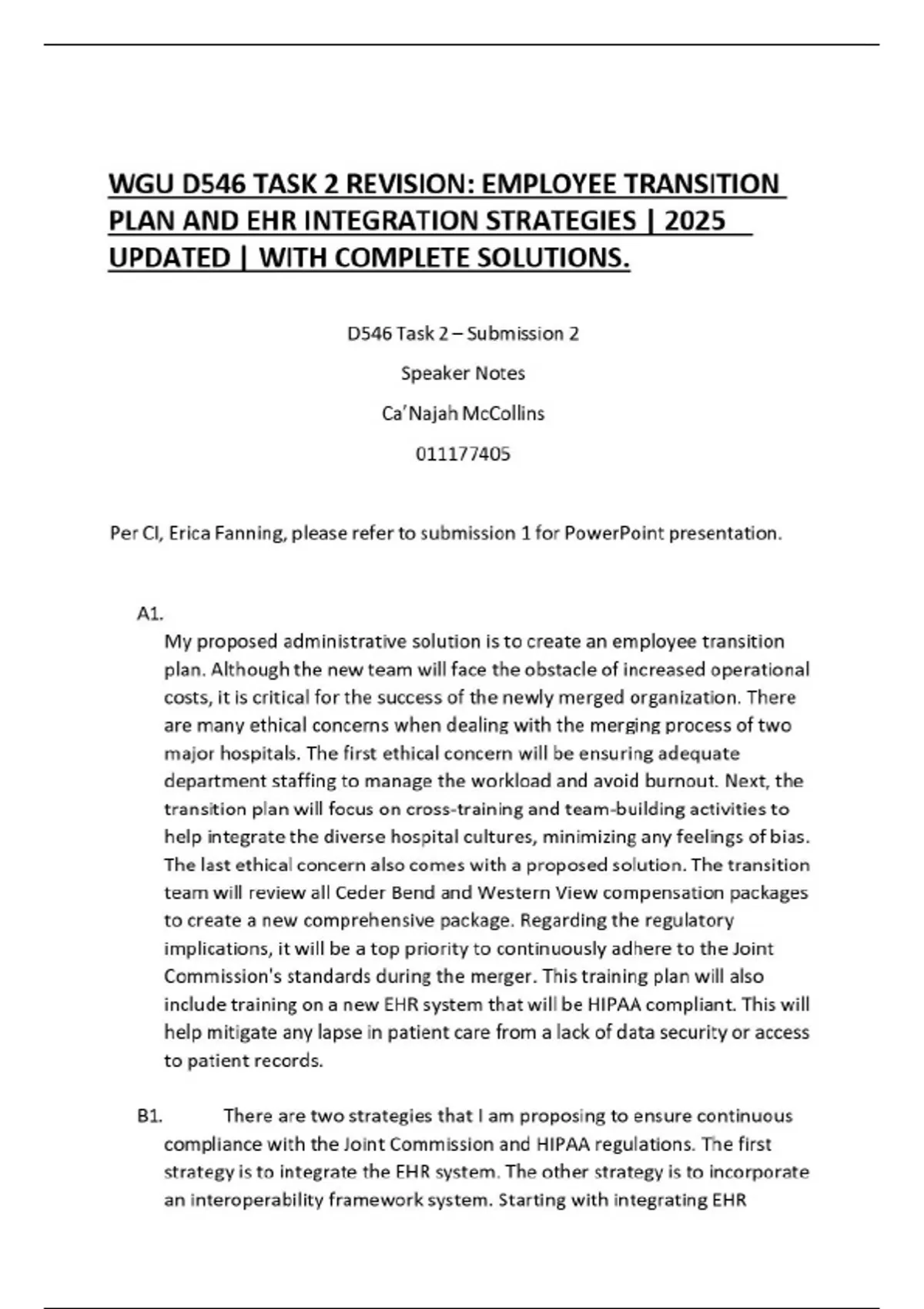 WGU D546 TASK 2 REVISION: EMPLOYEE TRANSITION PLAN AND EHR INTEGRATION STRATEGIES | 2025 UPDATED | WITH COMPLETE SOLUTIONS.

D546 Task 2 – Submission 2

Speaker Notes

Ca'Najah McCollins

011177405

Per CI, Erica Fanning, please refer to submission 1 for PowerPoint presentation.

A1.

My proposed administrative solution is to create an employee transition plan. Although the new team will face the obstacle of increased operational costs, it is critical for the success of the newly merged organization. There are many ethical concerns when dealing with the merging process of two major hospitals. The first ethical concern will be ensuring adequate department staffing to manage the workload and avoid burnout. Next, the transition plan will focus on cross-training and team-building activities to help integrate the diverse hospital cultures, minimizing any feelings of bias. The last ethical concern also comes with a proposed solution. The transition team will review all Ceder Bend and Western View compensation packages to create a new comprehensive package. Regarding the regulatory implications, it will be a top priority to continuously adhere to the Joint Commission's standards during the merger. This training plan will also include training on a new EHR system that will be HIPAA compliant. This will help mitigate any lapse in patient care from a lack of data security or access to patient records.

B1. There are two strategies that I am proposing to ensure continuous compliance with the Joint Commission and HIPAA regulations. The first strategy is to integrate the EHR system. The other strategy is to incorporate an interoperability framework system. Starting with integrating EHR